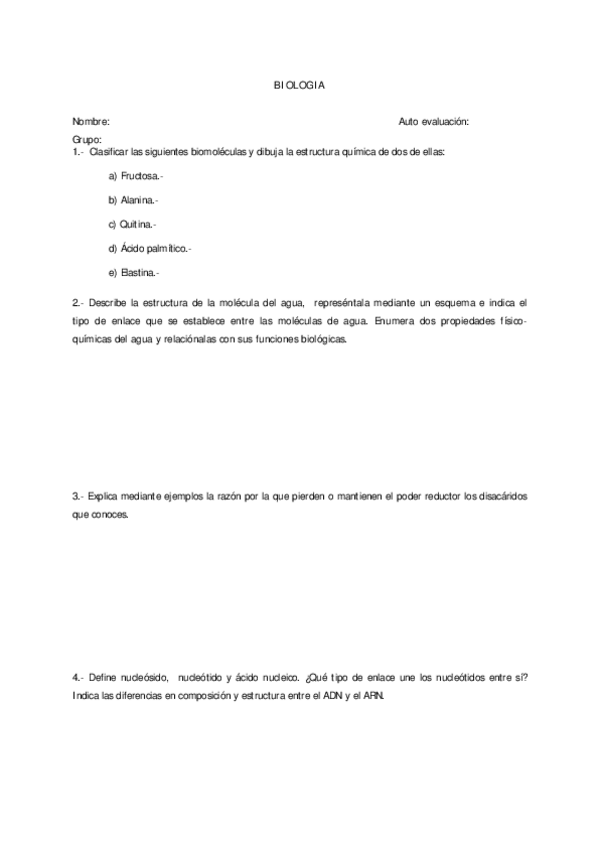 BIOLOGIA

Nombre: Auto evaluación:

Grupo:
1.- Clasificar las siguientes biomoléculas y dibuja la estructura química de dos de ellas:

a) Fructosa.-

b) Alanina.-

c) Quitina.-

d) Ácido palmítico.-

e) Elastina.-

2.- Describe la estructura de la molécula del agua, represéntala mediante un esquema e indica el tipo de enlace que se establece entre las moléculas de agua. Enumera dos propiedades físico-químicas del agua y relaciónalas con sus funciones biológicas.

3.- Explica mediante ejemplos la razón por la que pierden o mantienen el poder reductor los disacáridos que conoces.

4.- Define nucleósido, nucleótido y ácido nucleico. ¿Qué tipo de enlace une los nucleótidos entre sí? Indica las diferencias en composición y estructura entre el ADN y el ARN.